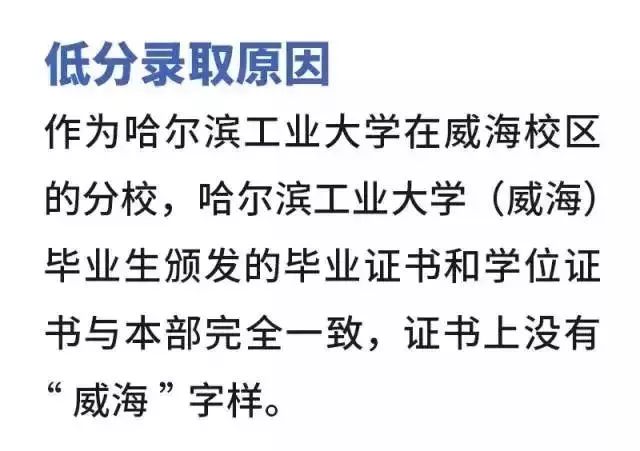 低分录取原因

作为哈尔滨工业大学在威海校区的分校，哈尔滨工业大学（威海）毕业生颁发的毕业证书和学位证书与本部完全一致，证书上没有“威海”字样。